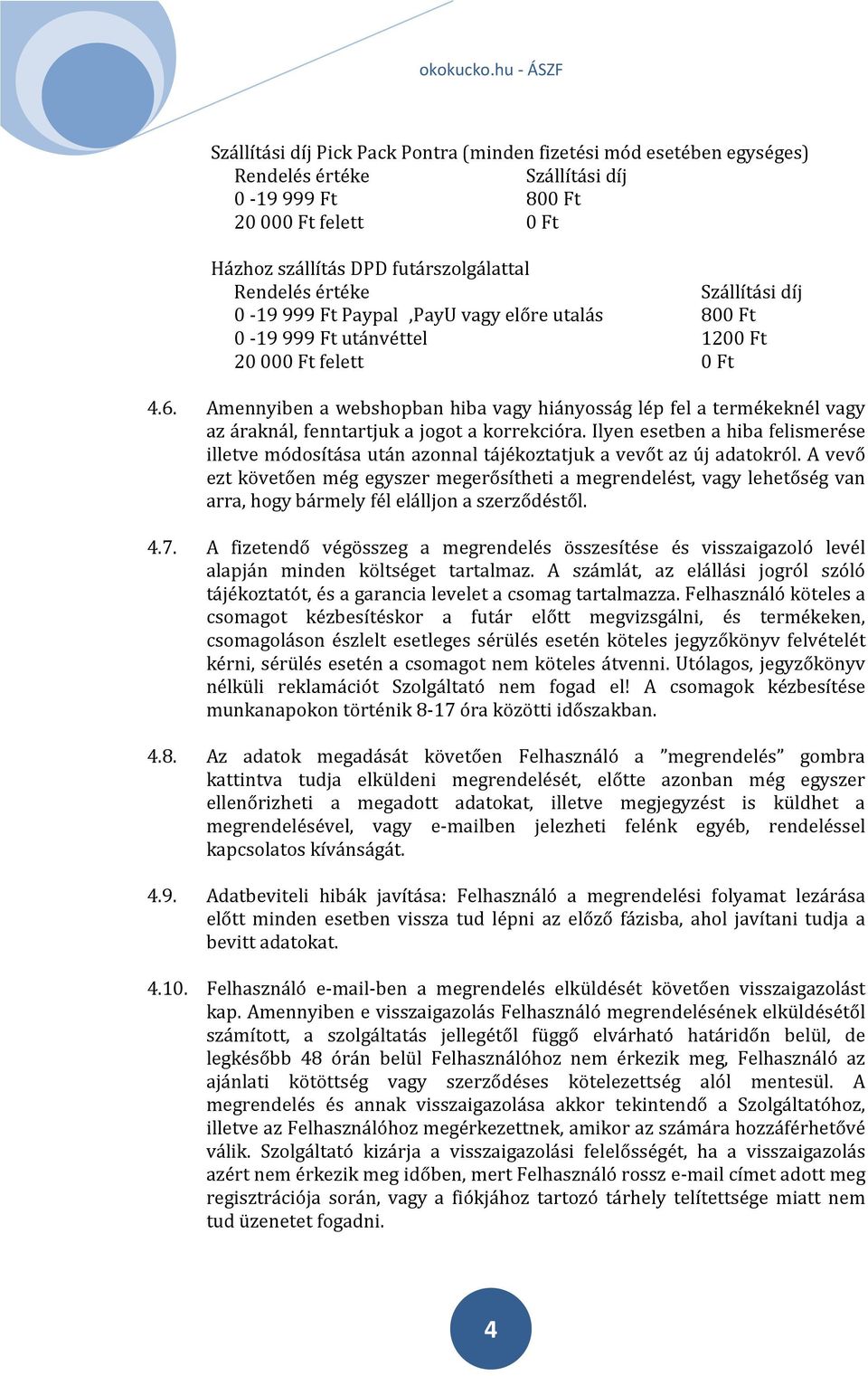 okokucko.hu - ÁSZF

Szállítási díj Pick Pack Pontra (minden fizetési mód esetében egységes)

| Rendelés értéke | Szállítási díj |
|---|---|
| 0 -19 999 Ft | 800 Ft |
| 20 000 Ft felett | 0 Ft |

Házhoz szállítás DPD futárszolgálattal

| Rendelés értéke | Szállítási díj |
|---|---|
| 0 -19 999 Ft Paypal ,PayU vagy előre utalás | 800 Ft |
| 0 -19 999 Ft utánvéttel | 1200 Ft |
| 20 000 Ft felett | 0 Ft |

4.6. Amennyiben a webshopban hiba vagy hiányosság lép fel a termékeknél vagy az áraknál, fenntartjuk a jogot a korrekcióra. Ilyen esetben a hiba felismerése illetve módosítása után azonnal tájékoztatjuk a vevőt az új adatokról. A vevő ezt követően még egyszer megerősítheti a megrendelést, vagy lehetőség van arra, hogy bármely fél elálljon a szerződéstől.

4.7. A fizetendő végösszeg a megrendelés összesítése és visszaigazoló levél alapján minden költséget tartalmaz. A számlát, az elállási jogról szóló tájékoztatót, és a garancia levelet a csomag tartalmazza. Felhasználó köteles a csomagot kézbesítéskor a futár előtt megvizsgálni, és termékeken, csomagoláson észlelt esetleges sérülés esetén köteles jegyzőkönyv felvételét kérni, sérülés esetén a csomagot nem köteles átvenni. Utólagos, jegyzőkönyv nélküli reklamációt Szolgáltató nem fogad el! A csomagok kézbesítése munkanapokon történik 8-17 óra közötti időszakban.

4.8. Az adatok megadását követően Felhasználó a ”megrendelés” gombra kattintva tudja elküldeni megrendelését, előtte azonban még egyszer ellenőrizheti a megadott adatokat, illetve megjegyzést is küldhet a megrendelésével, vagy e-mailben jelezheti felénk egyéb, rendeléssel kapcsolatos kívánságát.

4.9. Adatbeviteli hibák javítása: Felhasználó a megrendelési folyamat lezárása előtt minden esetben vissza tud lépni az előző fázisba, ahol javítani tudja a bevitt adatokat.

4.10. Felhasználó e-mail-ben a megrendelés elküldését követően visszaigazolást kap. Amennyiben e visszaigazolás Felhasználó megrendelésének elküldésétől számított, a szolgáltatás jellegétől függő elvárható határidőn belül, de legkésőbb 48 órán belül Felhasználóhoz nem érkezik meg, Felhasználó az ajánlati kötöttség vagy szerződéses kötelezettség alól mentesül. A megrendelés és annak visszaigazolása akkor tekintendő a Szolgáltatóhoz, illetve az Felhasználóhoz megérkezettnek, amikor az számára hozzáférhetővé válik. Szolgáltató kizárja a visszaigazolási felelősségét, ha a visszaigazolás azért nem érkezik meg időben, mert Felhasználó rossz e-mail címet adott meg regisztrációja során, vagy a fiókjához tartozó tárhely telítettsége miatt nem tud üzenetet fogadni.

4